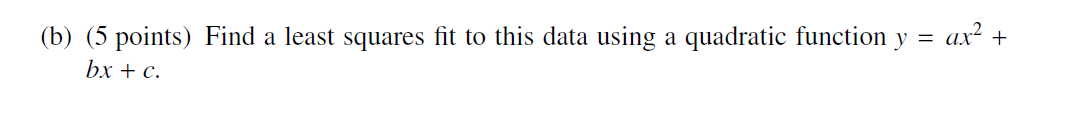 (b) (5 points) Find a least squares fit to this data using a quadratic function $y = ax^2 + bx + c$.